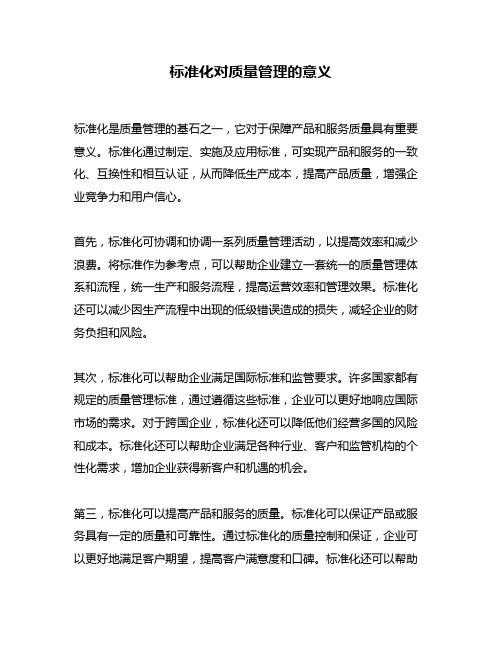 标准化对质量管理的意义

标准化是质量管理的基石之一，它对于保障产品和服务质量具有重要意义。标准化通过制定、实施及应用标准，可实现产品和服务的一致化、互换性和相互认证，从而降低生产成本，提高产品质量，增强企业竞争力和用户信心。

首先，标准化可协调和协调一系列质量管理活动，以提高效率和减少浪费。将标准作为参考点，可以帮助企业建立一套统一的质量管理体系和流程，统一生产和服务流程，提高运营效率和管理效果。标准化还可以减少因生产流程中出现的低级错误造成的损失，减轻企业的财务负担和风险。

其次，标准化可以帮助企业满足国际标准和监管要求。许多国家都有规定的质量管理标准，通过遵循这些标准，企业可以更好地响应国际市场的需求。对于跨国企业，标准化还可以降低他们经营多国的风险和成本。标准化还可以帮助企业满足各种行业、客户和监管机构的个性化需求，增加企业获得新客户和机遇的机会。

第三，标准化可以提高产品和服务的质量。标准化可以保证产品或服务具有一定的质量和可靠性。通过标准化的质量控制和保证，企业可以更好地满足客户期望，提高客户满意度和口碑。标准化还可以帮助